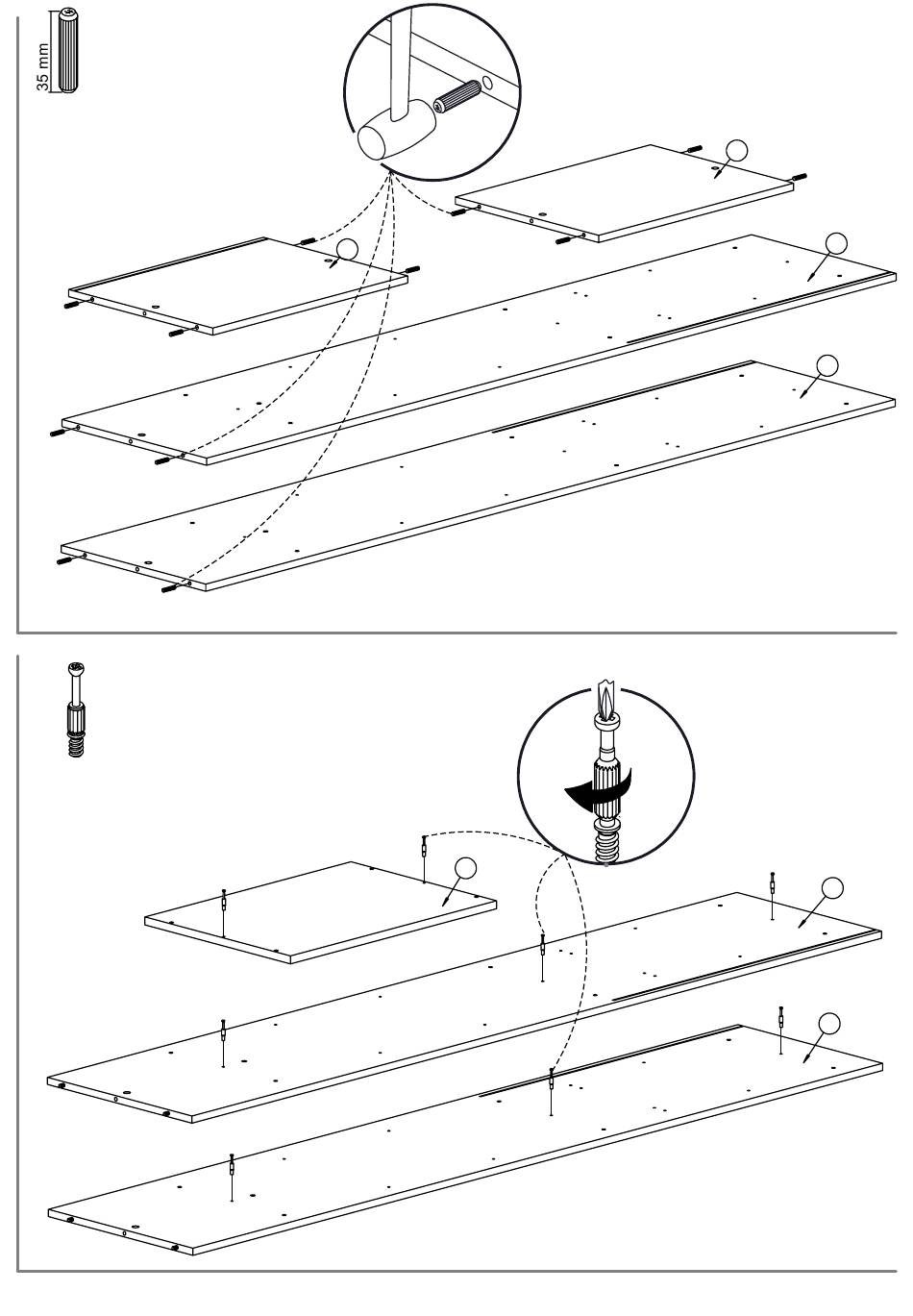 35 mm